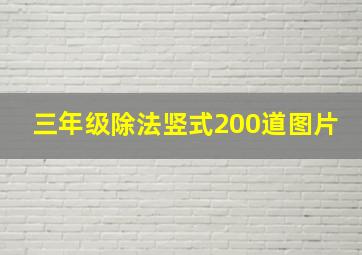 三年级除法竖式200道图片